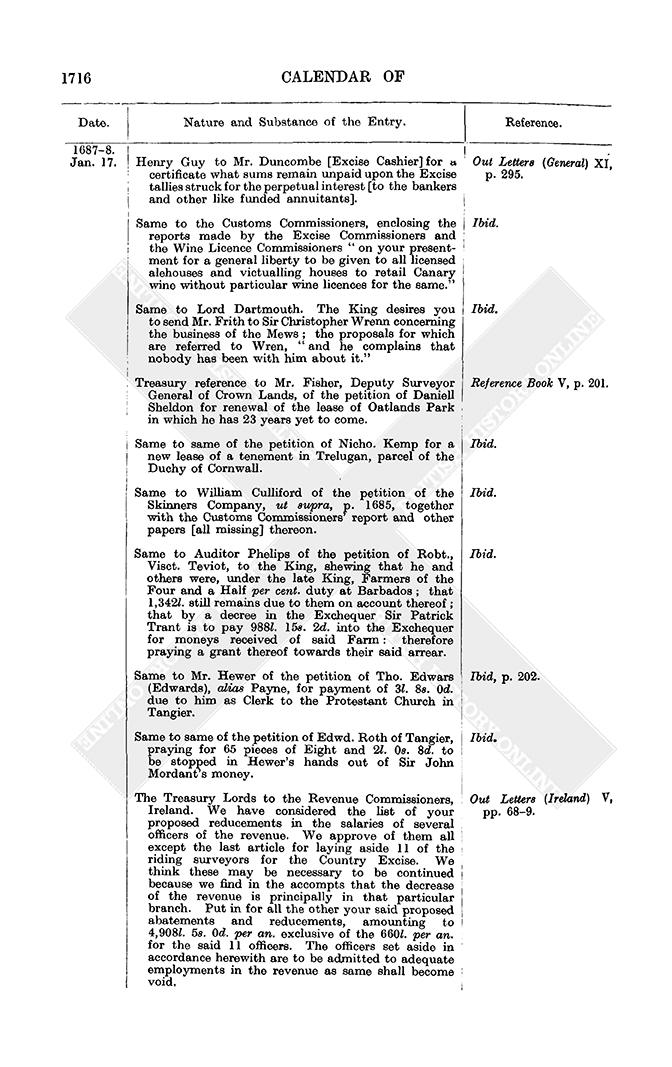 1716

CALENDAR OF

| Date. | Nature and Substance of the Entry. | Reference. |
|---|---|---|
| 1687-8. Jan. 17. | Henry Guy to Mr. Duncombe [Excise Cashier] for a certificate what sums remain unpaid upon the Excise tallies struck for the perpetual interest [to the bankers and other like funded annuitants]. | Out Letters (General) XI, p. 295. |
| | Same to the Customs Commissioners, enclosing the reports made by the Excise Commissioners and the Wine Licence Commissioners "on your presentment for a general liberty to be given to all licensed alehouses and victualling houses to retail Canary wine without particular wine licences for the same." | Ibid. |
| | Same to Lord Dartmouth. The King desires you to send Mr. Frith to Sir Christopher Wrenn concerning the business of the Mews; the proposals for which are referred to Wren, "and he complains that nobody has been with him about it." | Ibid. |
| | Treasury reference to Mr. Fisher, Deputy Surveyor General of Crown Lands, of the petition of Daniell Sheldon for renewal of the lease of Oatlands Park in which he has 23 years yet to come. | Reference Book V, p. 201. |
| | Same to same of the petition of Nicho. Kemp for a new lease of a tenement in Trelugan, parcel of the Duchy of Cornwall. | Ibid. |
| | Same to William Culliford of the petition of the Skinners Company, ut supra, p. 1685, together with the Customs Commissioners' report and other papers [all missing] thereon. | Ibid. |
| | Same to Auditor Phelips of the petition of Robt., Visct. Teviot, to the King, shewing that he and others were, under the late King, Farmers of the Four and a Half per cent. duty at Barbados; that 1,342l. still remains due to them on account thereof; that by a decree in the Exchequer Sir Patrick Trant is to pay 988l. 15s. 2d. into the Exchequer for moneys received of said Farm: therefore praying a grant thereof towards their said arrear. | Ibid. |
| | Same to Mr. Hewer of the petition of Tho. Edwars (Edwards), alias Payne, for payment of 3l. 8s. 0d. due to him as Clerk to the Protestant Church in Tangier. | Ibid, p. 202. |
| | Same to same of the petition of Edwd. Roth of Tangier, praying for 65 pieces of Eight and 2l. 0s. 8d. to be stopped in Hewer's hands out of Sir John Mordant's money. | Ibid. |
| | The Treasury Lords to the Revenue Commissioners, Ireland. We have considered the list of your proposed reducements in the salaries of several officers of the revenue. We approve of them all except the last article for laying aside 11 of the riding surveyors for the Country Excise. We think these may be necessary to be continued because we find in the accompts that the decrease of the revenue is principally in that particular branch. Put in for all the other your said proposed abatements and reducements, amounting to 4,908l. 5s. 0d. per an. exclusive of the 660l. per an. for the said 11 officers. The officers set aside in accordance herewith are to be admitted to adequate employments in the revenue as same shall become void. | Out Letters (Ireland) V, pp. 68-9. |